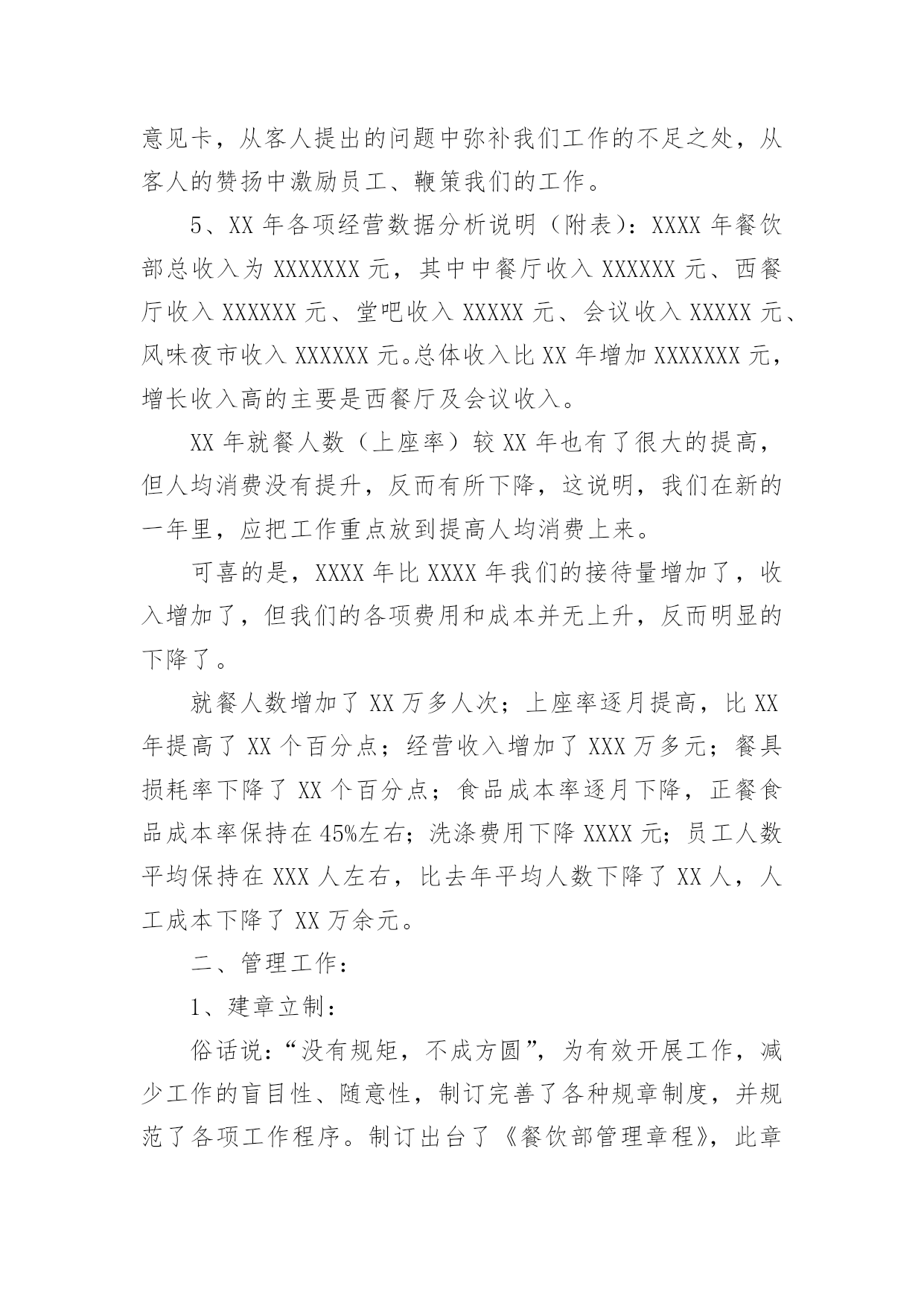 意见卡，从客人提出的问题中弥补我们工作的不足之处，从客人的赞扬中激励员工、鞭策我们的工作。

5、XX 年各项经营数据分析说明（附表）：XXXX 年餐饮部总收入为 XXXXXXX 元，其中中餐厅收入 XXXXXX 元、西餐厅收入 XXXXXX 元、堂吧收入 XXXXX 元、会议收入 XXXXX 元、风味夜市收入 XXXXXX 元。总体收入比 XX 年增加 XXXXXXX 元，增长收入高的主要是西餐厅及会议收入。

XX 年就餐人数（上座率）较 XX 年也有了很大的提高，但人均消费没有提升，反而有所下降，这说明，我们在新的一年里，应把工作重点放到提高人均消费上来。

可喜的是，XXXX 年比 XXXX 年我们的接待量增加了，收入增加了，但我们的各项费用和成本并无上升，反而明显的下降了。

就餐人数增加了 XX 万多人次；上座率逐月提高，比 XX 年提高了 XX 个百分点；经营收入增加了 XXX 万多元；餐具损耗率下降了 XX 个百分点；食品成本率逐月下降，正餐食品成本率保持在 45%左右；洗涤费用下降 XXXX 元；员工人数平均保持在 XXX 人左右，比去年平均人数下降了 XX 人，人工成本下降了 XX 万余元。

二、管理工作：

1、建章立制：

俗话说：“没有规矩，不成方圆”，为有效开展工作，减少工作的盲目性、随意性，制订完善了各种规章制度，并规范了各项工作程序。制订出台了《餐饮部管理章程》，此章